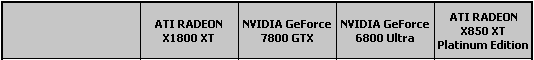 |  | ATI RADEON X1800 XT | NVIDIA GeForce 7800 GTX | NVIDIA GeForce 6800 Ultra | ATI RADEON X850 XT Platinum Edition |
|---|---|---|---|---|